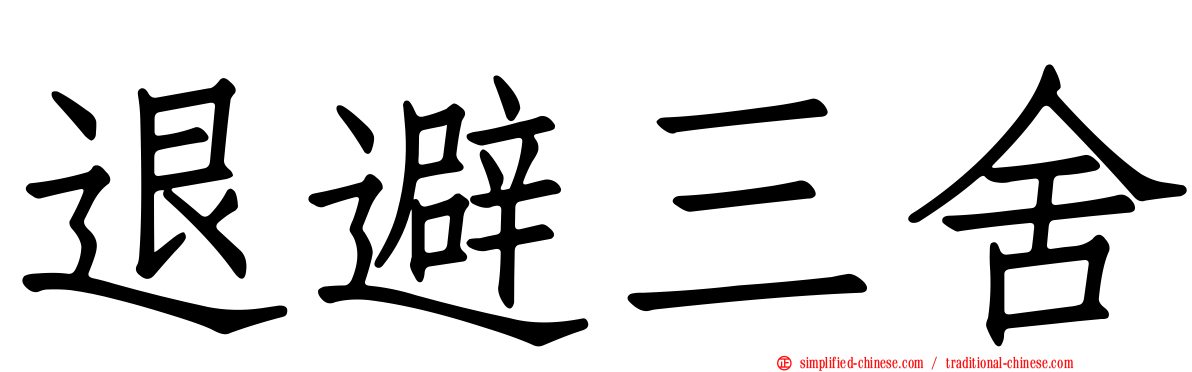 退避三舍

simplified-chinese.com / traditional-chinese.com